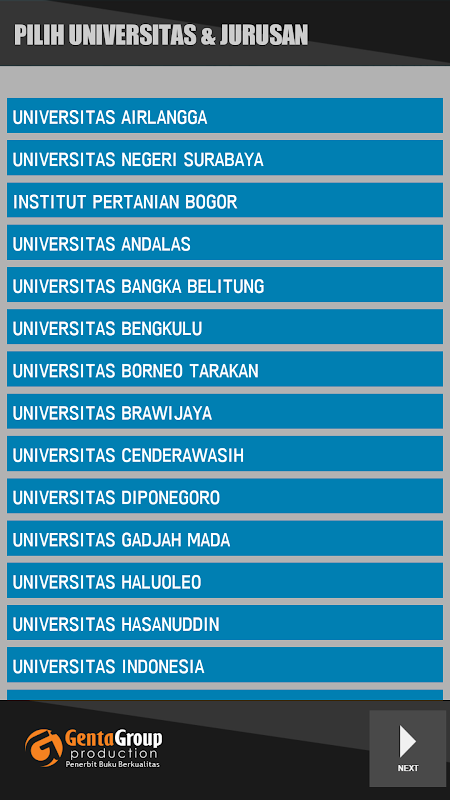 PILIH UNIVERSITAS & JURUSAN

UNIVERSITAS AIRLANGGA

UNIVERSITAS NEGERI SURABAYA

INSTITUT PERTANIAN BOGOR

UNIVERSITAS ANDALAS

UNIVERSITAS BANGKA BELITUNG

UNIVERSITAS BENGKULU

UNIVERSITAS BORNEO TARAKAN

UNIVERSITAS BRAWIJAYA

UNIVERSITAS CENDERAWASIH

UNIVERSITAS DIPONEGORO

UNIVERSITAS GADJAH MADA

UNIVERSITAS HALUOLEO

UNIVERSITAS HASANUDDIN

UNIVERSITAS INDONESIA

GentaGroup production
Penerbit Buku Berkualitas

NEXT